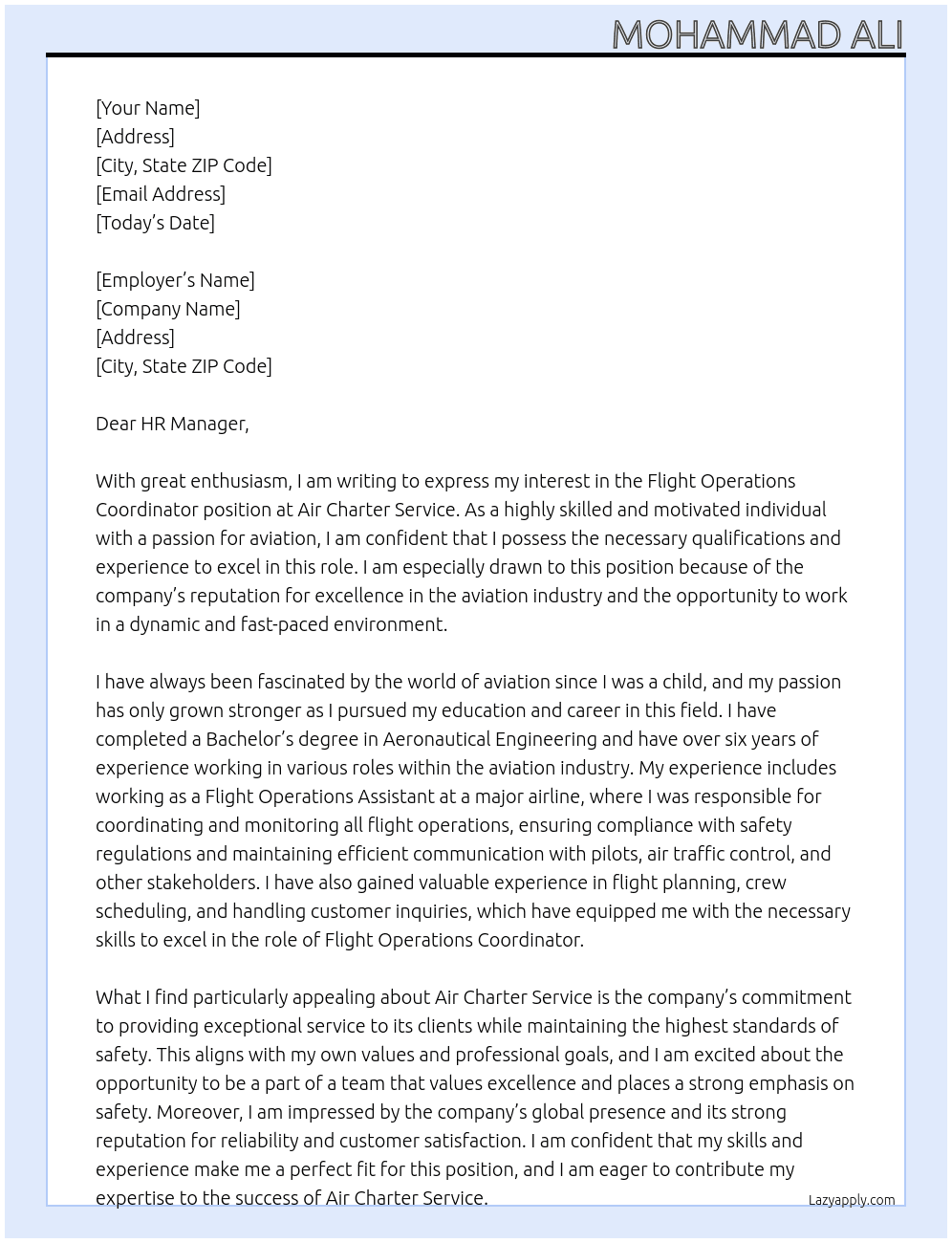 MOHAMMAD ALI

[Your Name]
[Address]
[City, State ZIP Code]
[Email Address]
[Today's Date]

[Employer's Name]
[Company Name]
[Address]
[City, State ZIP Code]

Dear HR Manager,

With great enthusiasm, I am writing to express my interest in the Flight Operations Coordinator position at Air Charter Service. As a highly skilled and motivated individual with a passion for aviation, I am confident that I possess the necessary qualifications and experience to excel in this role. I am especially drawn to this position because of the company's reputation for excellence in the aviation industry and the opportunity to work in a dynamic and fast-paced environment.

I have always been fascinated by the world of aviation since I was a child, and my passion has only grown stronger as I pursued my education and career in this field. I have completed a Bachelor's degree in Aeronautical Engineering and have over six years of experience working in various roles within the aviation industry. My experience includes working as a Flight Operations Assistant at a major airline, where I was responsible for coordinating and monitoring all flight operations, ensuring compliance with safety regulations and maintaining efficient communication with pilots, air traffic control, and other stakeholders. I have also gained valuable experience in flight planning, crew scheduling, and handling customer inquiries, which have equipped me with the necessary skills to excel in the role of Flight Operations Coordinator.

What I find particularly appealing about Air Charter Service is the company's commitment to providing exceptional service to its clients while maintaining the highest standards of safety. This aligns with my own values and professional goals, and I am excited about the opportunity to be a part of a team that values excellence and places a strong emphasis on safety. Moreover, I am impressed by the company's global presence and its strong reputation for reliability and customer satisfaction. I am confident that my skills and experience make me a perfect fit for this position, and I am eager to contribute my expertise to the success of Air Charter Service.

Lazyapply.com